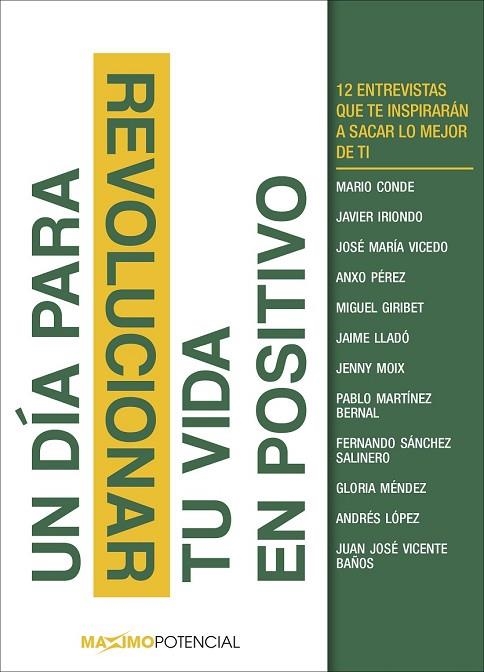 UN DÍA PARA
REVOLUCIONAR
TU VIDA
EN POSITIVO

12 ENTREVISTAS QUE TE INSPIRARÁN A SACAR LO MEJOR DE TI

MARIO CONDE

JAVIER IRIONDO

JOSÉ MARÍA VICEDO

ANXO PÉREZ

MIGUEL GIRIBET

JAIME LLADÓ

JENNY MOIX

PABLO MARTÍNEZ BERNAL

FERNANDO SÁNCHEZ SALINERO

GLORIA MÉNDEZ

ANDRÉS LÓPEZ

JUAN JOSÉ VICENTE BAÑOS

MAXIMOPOTENCIAL